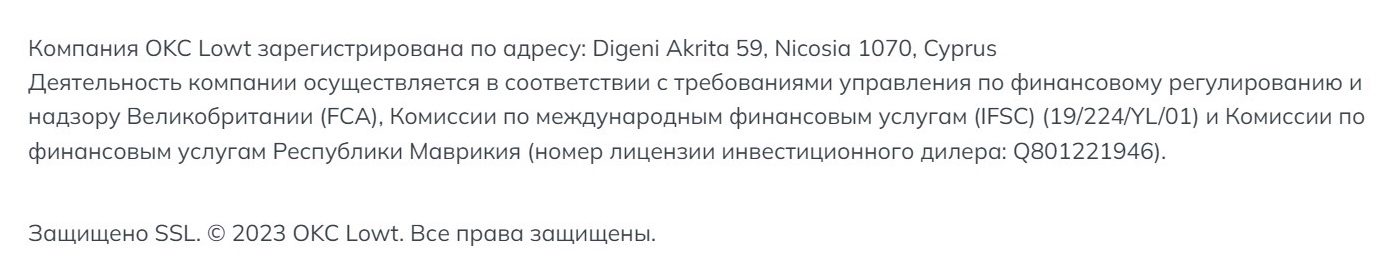 Компания OKC Lowt зарегистрирована по адресу: Digeni Akrita 59, Nicosia 1070, Cyprus
Деятельность компании осуществляется в соответствии с требованиями управления по финансовому регулированию и надзору Великобритании (FCA), Комиссии по международным финансовым услугам (IFSC) (19/224/YL/01) и Комиссии по финансовым услугам Республики Маврикия (номер лицензии инвестиционного дилера: Q801221946).

Защищено SSL. © 2023 OKC Lowt. Все права защищены.